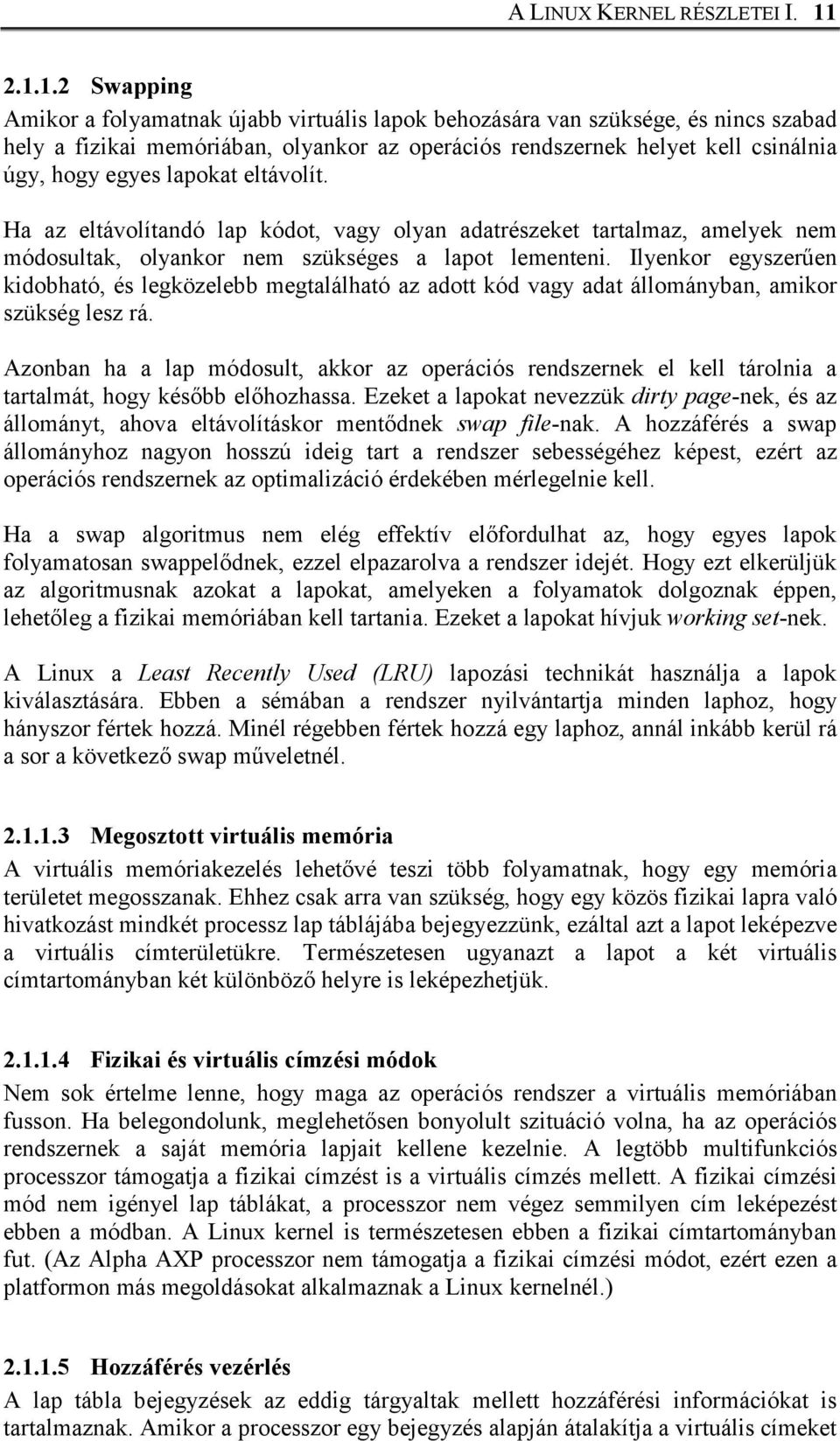 A LINUX KERNEL RÉSZLETEI I. 11

2.1.1.2 Swapping

Amikor a folyamatnak újabb virtuális lapok behozására van szüksége, és nincs szabad hely a fizikai memóriában, olyankor az operációs rendszernek helyet kell csinálnia úgy, hogy egyes lapokat eltávolít.

Ha az eltávolítandó lap kódot, vagy olyan adatrészeket tartalmaz, amelyek nem módosultak, olyankor nem szükséges a lapot lementeni. Ilyenkor egyszerűen kidobható, és legközelebb megtalálható az adott kód vagy adat állományban, amikor szükség lesz rá.

Azonban ha a lap módosult, akkor az operációs rendszernek el kell tárolnia a tartalmát, hogy később előhozhassa. Ezeket a lapokat nevezzük dirty page-nek, és az állományt, ahova eltávolításkor mentődnek swap file-nak. A hozzáférés a swap állományhoz nagyon hosszú ideig tart a rendszer sebességéhez képest, ezért az operációs rendszernek az optimalizáció érdekében mérlegelnie kell.

Ha a swap algoritmus nem elég effektív előfordulhat az, hogy egyes lapok folyamatosan swappelődnek, ezzel elpazarolva a rendszer idejét. Hogy ezt elkerüljük az algoritmusnak azokat a lapokat, amelyeken a folyamatok dolgoznak éppen, lehetőleg a fizikai memóriában kell tartania. Ezeket a lapokat hívjuk working set-nek.

A Linux a Least Recently Used (LRU) lapozási technikát használja a lapok kiválasztására. Ebben a sémában a rendszer nyilvántartja minden laphoz, hogy hányszor fértek hozzá. Minél régebben fértek hozzá egy laphoz, annál inkább kerül rá a sor a következő swap műveletnél.

2.1.1.3 Megosztott virtuális memória

A virtuális memóriakezelés lehetővé teszi több folyamatnak, hogy egy memória területet megosszanak. Ehhez csak arra van szükség, hogy egy közös fizikai lapra való hivatkozást mindkét processz lap táblájába bejegyezzünk, ezáltal azt a lapot leképezve a virtuális címterületükre. Természetesen ugyanazt a lapot a két virtuális címtartományban két különböző helyre is leképezhetjük.

2.1.1.4 Fizikai és virtuális címzési módok

Nem sok értelme lenne, hogy maga az operációs rendszer a virtuális memóriában fusson. Ha belegondolunk, meglehetősen bonyolult szituáció volna, ha az operációs rendszernek a saját memória lapjait kellene kezelnie. A legtöbb multifunkciós processzor támogatja a fizikai címzést is a virtuális címzés mellett. A fizikai címzési mód nem igényel lap táblákat, a processzor nem végez semmilyen cím leképezést ebben a módban. A Linux kernel is természetesen ebben a fizikai címtartományban fut. (Az Alpha AXP processzor nem támogatja a fizikai címzési módot, ezért ezen a platformon más megoldásokat alkalmaznak a Linux kernelnél.)

2.1.1.5 Hozzáférés vezérlés

A lap tábla bejegyzések az eddig tárgyaltak mellett hozzáférési információkat is tartalmaznak. Amikor a processzor egy bejegyzés alapján átalakítja a virtuális címeket